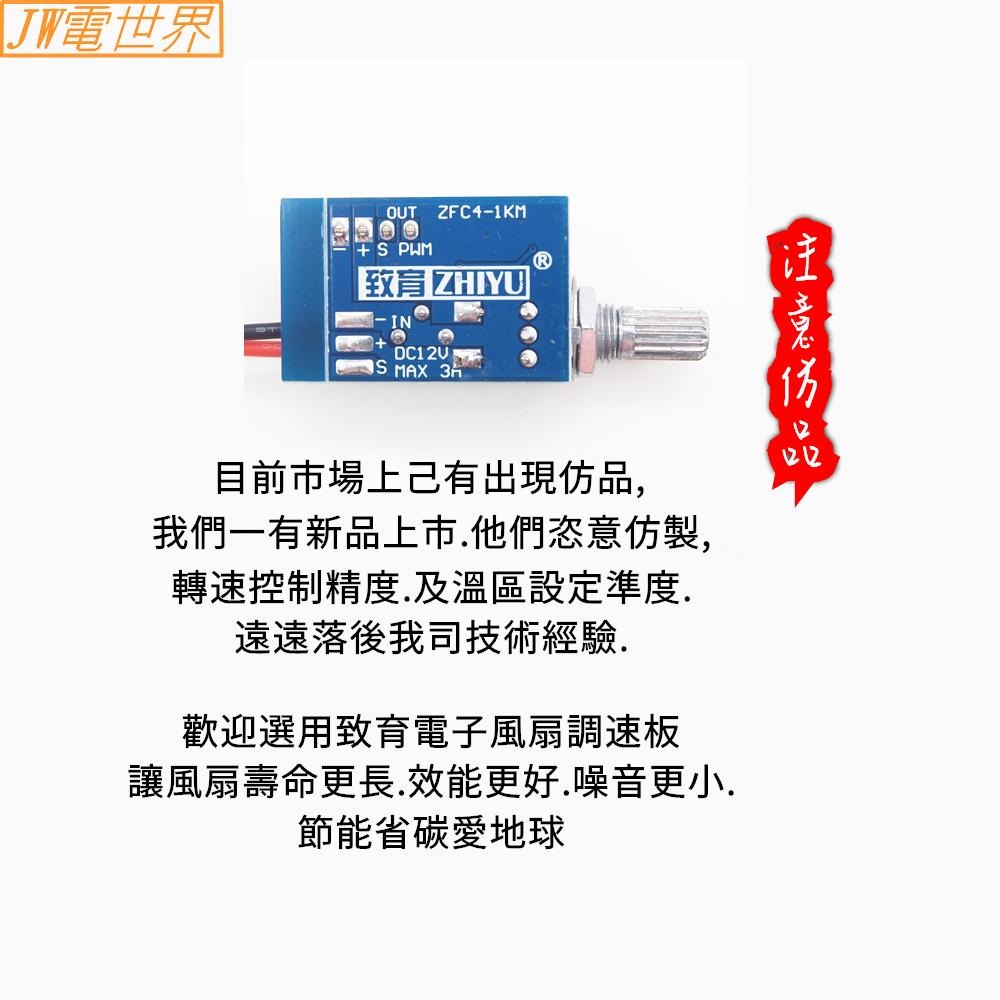 JW電世界

OUT ZFC4-1KM
− + S PWM
致育 ZHIYU ®
− IN
+ DC12V
S MAX 3A

注意仿品

目前市場上己有出現仿品,
我們一有新品上市.他們恣意仿製,
轉速控制精度.及溫區設定準度.
遠遠落後我司技術經驗.

歡迎選用致育電子風扇調速板
讓風扇壽命更長.效能更好.噪音更小.
節能省碳愛地球